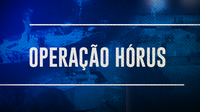 OPERAÇÃO HÓRUS